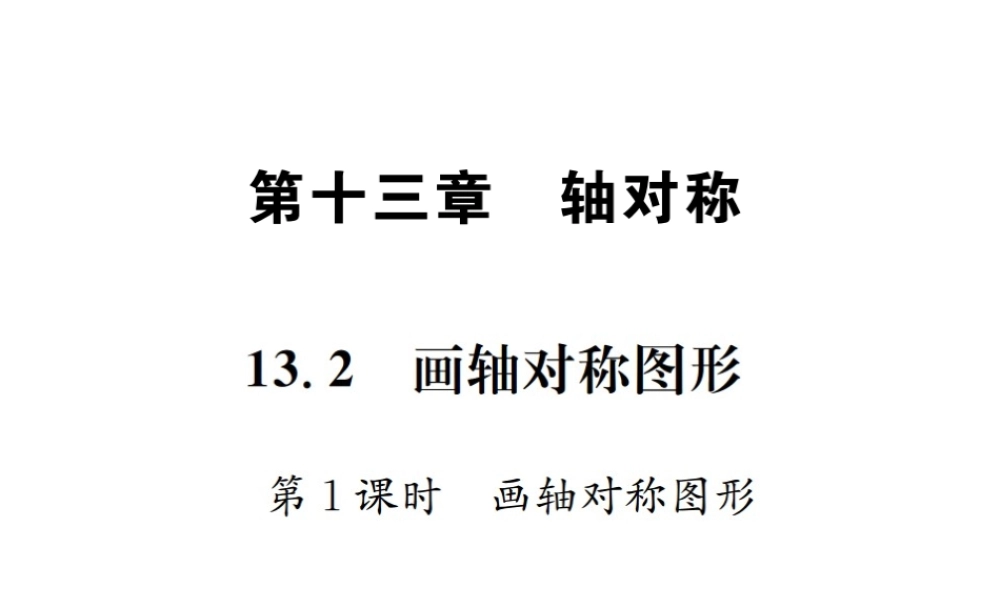 第十三章　轴对称

13. 2　画轴对称图形

第 1 课时　画轴对称图形